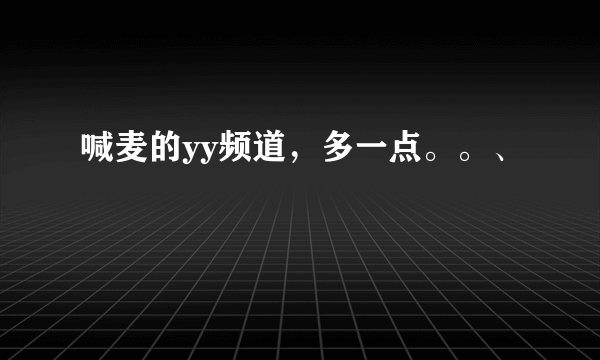 喊麦的yy频道，多一点。。、